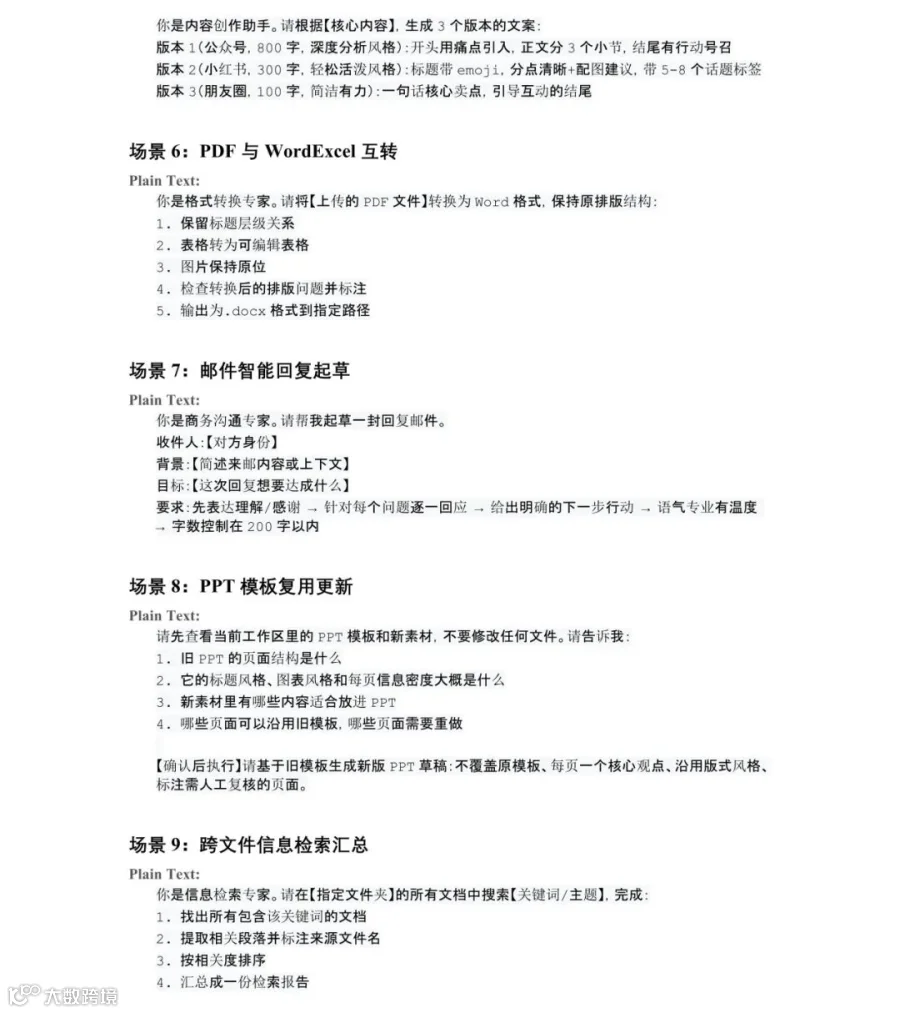 你是内容创作助手。请根据【核心内容】，生成3个版本的文案：
版本1(公众号，800字，深度分析风格)：开头用痛点引入，正文分3个小节，结尾有行动号召
版本2(小红书，300字，轻松活泼风格)：标题带emoji，分点清晰+配图建议，带5-8个话题标签
版本3(朋友圈，100字，简洁有力)：一句话核心卖点，引导互动的结尾

场景6：PDF与WordExcel互转

Plain Text:
你是格式转换专家。请将【上传的PDF文件】转换为Word格式，保持原排版结构：
1. 保留标题层级关系
2. 表格转为可编辑表格
3. 图片保持原位
4. 检查转换后的排版问题并标注
5. 输出为.docx格式到指定路径

场景7：邮件智能回复起草

Plain Text:
你是商务沟通专家。请帮我起草一封回复邮件。
收件人：【对方身份】
背景：【简述来邮内容或上下文】
目标：【这次回复想要达成什么】
要求：先表达理解/感谢 → 针对每个问题逐一回应 → 给出明确的下一步行动 → 语气专业有温度 → 字数控制在200字以内

场景8：PPT模板复用更新

Plain Text:
请先查看当前工作区里的PPT模板和新素材，不要修改任何文件。请告诉我：
1. 旧PPT的页面结构是什么
2. 它的标题风格、图表风格和每页信息密度大概是什么
3. 新素材里有哪些内容适合放进PPT
4. 哪些页面可以沿用旧模板，哪些页面需要重做

【确认后执行】请基于旧模板生成新版PPT草稿：不覆盖原模板、每页一个核心观点、沿用版式风格、标注需人工复核的页面。

场景9：跨文件信息检索汇总

Plain Text:
你是信息检索专家。请在【指定文件夹】的所有文档中搜索【关键词/主题】，完成：
1. 找出所有包含该关键词的文档
2. 提取相关段落并标注来源文件名
3. 按相关度排序
4. 汇总成一份检索报告

大数跨境